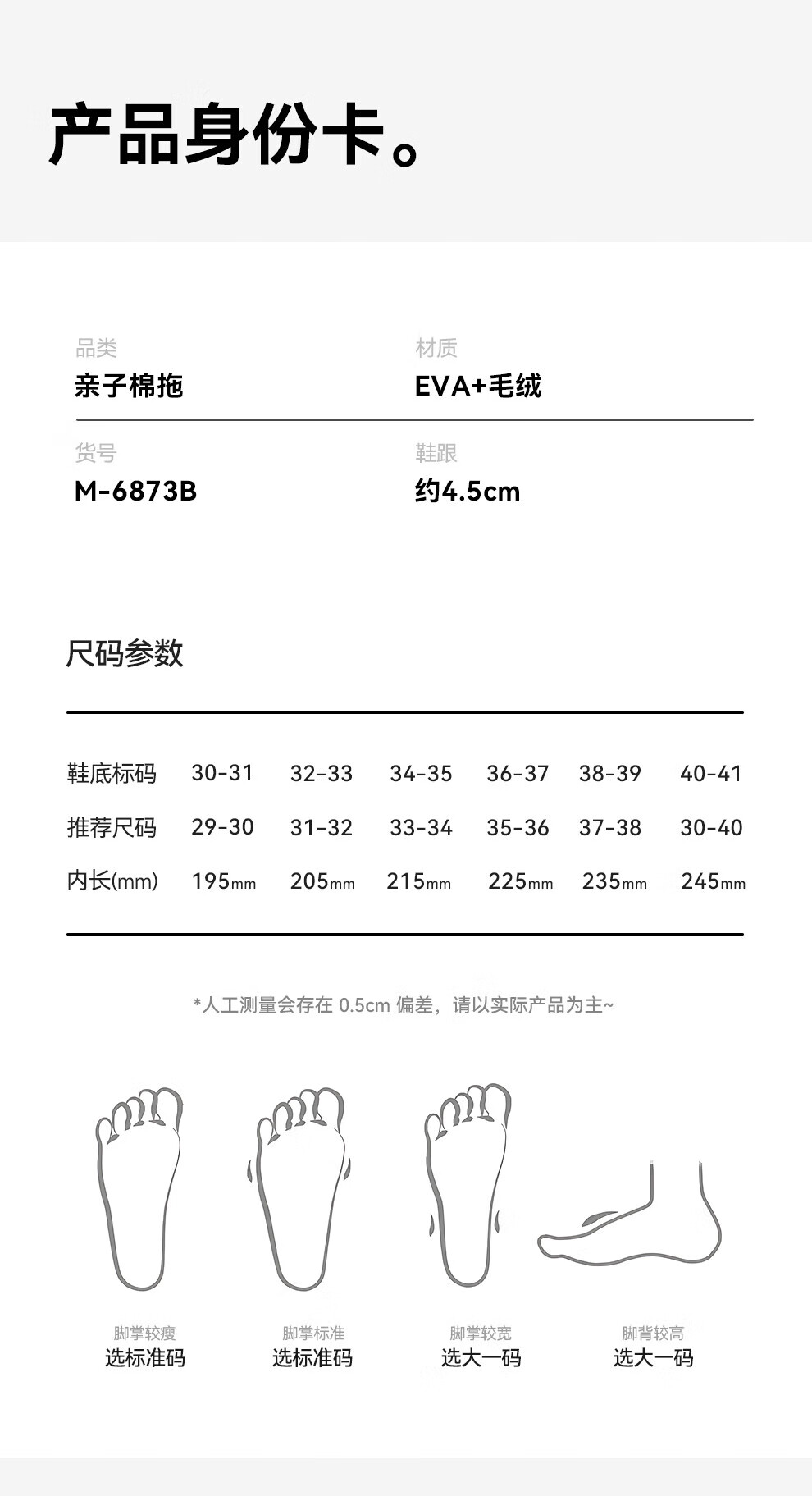 产品身份卡。

品类
亲子棉拖

材质
EVA+毛绒

货号
M-6873B

鞋跟
约4.5cm

尺码参数

| 鞋底标码 | 30-31 | 32-33 | 34-35 | 36-37 | 38-39 | 40-41 |
|---|---|---|---|---|---|---|
| 推荐尺码 | 29-30 | 31-32 | 33-34 | 35-36 | 37-38 | 30-40 |
| 内长(mm) | 195mm | 205mm | 215mm | 225mm | 235mm | 245mm |

*人工测量会存在 0.5cm 偏差，请以实际产品为主~

脚掌较瘦
选标准码

脚掌标准
选标准码

脚掌较宽
选大一码

脚背较高
选大一码